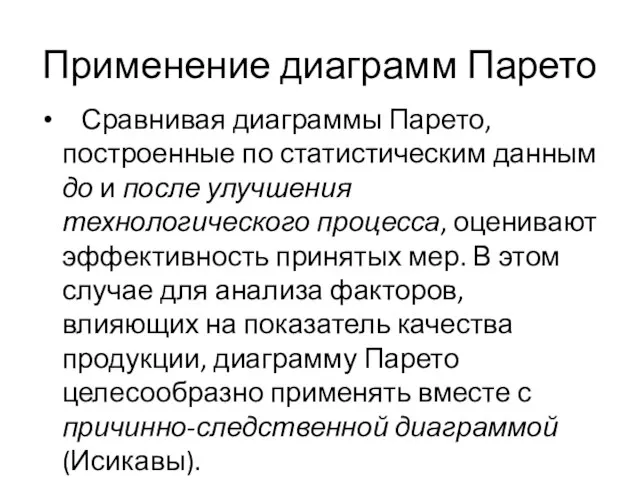 Применение диаграмм Парето

• Сравнивая диаграммы Парето, построенные по статистическим данным до и после улучшения технологического процесса, оценивают эффективность принятых мер. В этом случае для анализа факторов, влияющих на показатель качества продукции, диаграмму Парето целесообразно применять вместе с причинно-следственной диаграммой (Исикавы).